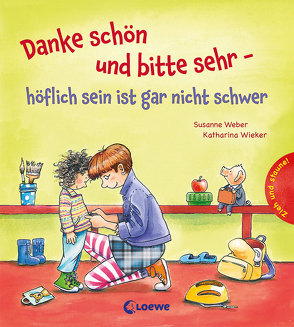 Danke schön und bitte sehr – höflich sein ist gar nicht schwer

Susanne Weber
Katharina Wieker

Zieh und staune!

Loewe